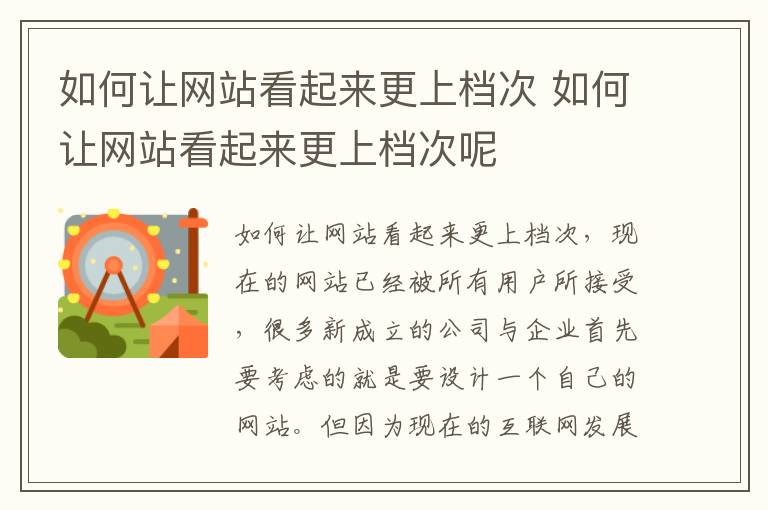 如何让网站看起来更上档次 如何让网站看起来更上档次呢

如何让网站看起来更上档次，现在的网站已经被所有用户所接受，很多新成立的公司与企业首先要考虑的就是要设计一个自己的网站。但因为现在的互联网发展